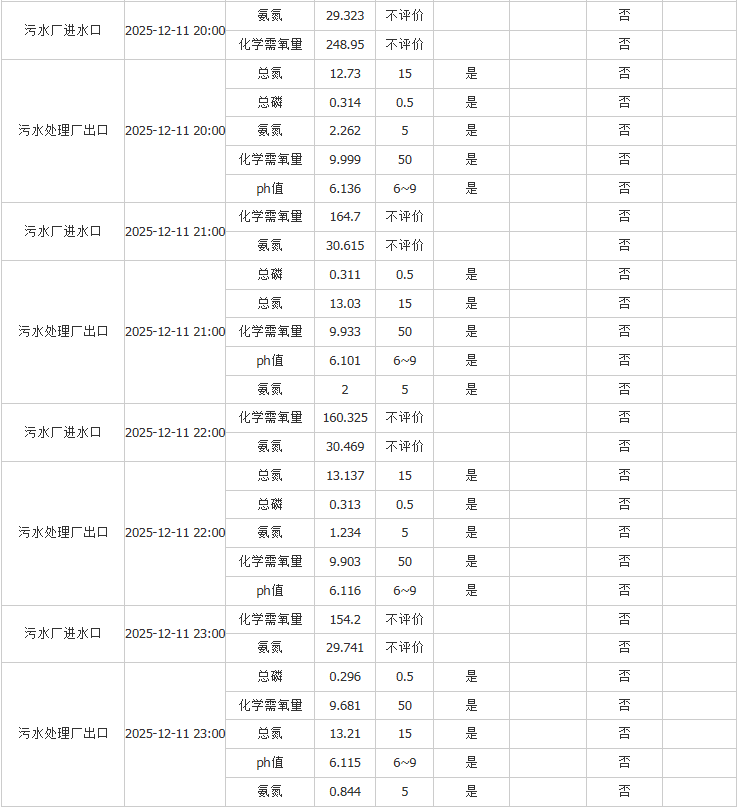 | | | | | | | | | |
|---|---|---|---|---|---|---|---|---|
| 污水厂进水口 | 2025-12-11 20:00 | 氨氮 | 29.323 | 不评价 | | | 否 | |
| | | 化学需氧量 | 248.95 | 不评价 | | | 否 | |
| 污水处理厂出口 | 2025-12-11 20:00 | 总氮 | 12.73 | 15 | 是 | | 否 | |
| | | 总磷 | 0.314 | 0.5 | 是 | | 否 | |
| | | 氨氮 | 2.262 | 5 | 是 | | 否 | |
| | | 化学需氧量 | 9.999 | 50 | 是 | | 否 | |
| | | ph值 | 6.136 | 6~9 | 是 | | 否 | |
| 污水厂进水口 | 2025-12-11 21:00 | 化学需氧量 | 164.7 | 不评价 | | | 否 | |
| | | 氨氮 | 30.615 | 不评价 | | | 否 | |
| 污水处理厂出口 | 2025-12-11 21:00 | 总磷 | 0.311 | 0.5 | 是 | | 否 | |
| | | 总氮 | 13.03 | 15 | 是 | | 否 | |
| | | 化学需氧量 | 9.933 | 50 | 是 | | 否 | |
| | | ph值 | 6.101 | 6~9 | 是 | | 否 | |
| | | 氨氮 | 2 | 5 | 是 | | 否 | |
| 污水厂进水口 | 2025-12-11 22:00 | 化学需氧量 | 160.325 | 不评价 | | | 否 | |
| | | 氨氮 | 30.469 | 不评价 | | | 否 | |
| 污水处理厂出口 | 2025-12-11 22:00 | 总氮 | 13.137 | 15 | 是 | | 否 | |
| | | 总磷 | 0.313 | 0.5 | 是 | | 否 | |
| | | 氨氮 | 1.234 | 5 | 是 | | 否 | |
| | | 化学需氧量 | 9.903 | 50 | 是 | | 否 | |
| | | ph值 | 6.116 | 6~9 | 是 | | 否 | |
| 污水厂进水口 | 2025-12-11 23:00 | 化学需氧量 | 154.2 | 不评价 | | | 否 | |
| | | 氨氮 | 29.741 | 不评价 | | | 否 | |
| 污水处理厂出口 | 2025-12-11 23:00 | 总磷 | 0.296 | 0.5 | 是 | | 否 | |
| | | 化学需氧量 | 9.681 | 50 | 是 | | 否 | |
| | | 总氮 | 13.21 | 15 | 是 | | 否 | |
| | | ph值 | 6.115 | 6~9 | 是 | | 否 | |
| | | 氨氮 | 0.844 | 5 | 是 | | 否 | |